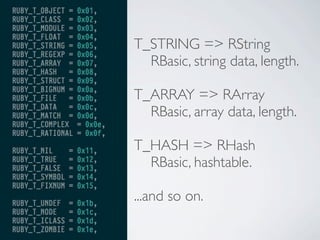 RUBY_T_OBJECT = 0x01,
RUBY_T_CLASS = 0x02,
RUBY_T_MODULE = 0x03,
RUBY_T_FLOAT = 0x04,
RUBY_T_STRING = 0x05,
RUBY_T_REGEXP = 0x06,
RUBY_T_ARRAY = 0x07,
RUBY_T_HASH = 0x08,
RUBY_T_STRUCT = 0x09,
RUBY_T_BIGNUM = 0x0a,
RUBY_T_FILE = 0x0b,
RUBY_T_DATA = 0x0c,
RUBY_T_MATCH = 0x0d,
RUBY_T_COMPLEX = 0x0e,
RUBY_T_RATIONAL = 0x0f,

RUBY_T_NIL = 0x11,
RUBY_T_TRUE = 0x12,
RUBY_T_FALSE = 0x13,
RUBY_T_SYMBOL = 0x14,
RUBY_T_FIXNUM = 0x15,

RUBY_T_UNDEF = 0x1b,
RUBY_T_NODE = 0x1c,
RUBY_T_ICLASS = 0x1d,
RUBY_T_ZOMBIE = 0x1e,

T_STRING => RString
RBasic, string data, length.

T_ARRAY => RArray
RBasic, array data, length.

T_HASH => RHash
RBasic, hashtable.

...and so on.